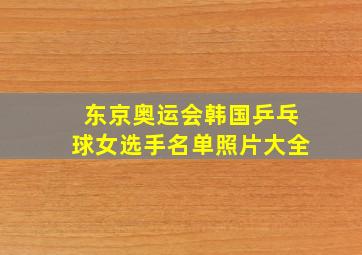 东京奥运会韩国乒乓球女选手名单照片大全